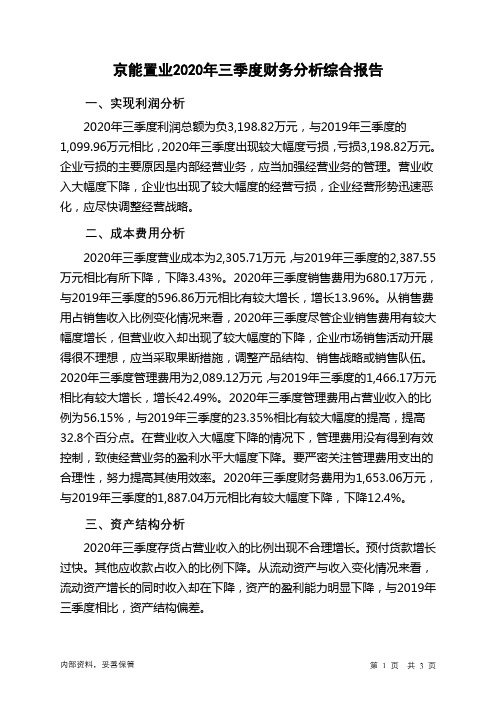 京能置业2020年三季度财务分析综合报告

一、实现利润分析

2020年三季度利润总额为负3,198.82万元，与2019年三季度的1,099.96万元相比，2020年三季度出现较大幅度亏损，亏损3,198.82万元。企业亏损的主要原因是内部经营业务，应当加强经营业务的管理。营业收入大幅度下降，企业也出现了较大幅度的经营亏损，企业经营形势迅速恶化，应尽快调整经营战略。

二、成本费用分析

2020年三季度营业成本为2,305.71万元，与2019年三季度的2,387.55万元相比有所下降，下降3.43%。2020年三季度销售费用为680.17万元，与2019年三季度的596.86万元相比有较大增长，增长13.96%。从销售费用占销售收入比例变化情况来看，2020年三季度尽管企业销售费用有较大幅度增长，但营业收入却出现了较大幅度的下降，企业市场销售活动开展得很不理想，应当采取果断措施，调整产品结构、销售战略或销售队伍。2020年三季度管理费用为2,089.12万元，与2019年三季度的1,466.17万元相比有较大增长，增长42.49%。2020年三季度管理费用占营业收入的比例为56.15%，与2019年三季度的23.35%相比有较大幅度的提高，提高32.8个百分点。在营业收入大幅度下降的情况下，管理费用没有得到有效控制，致使经营业务的盈利水平大幅度下降。要严密关注管理费用支出的合理性，努力提高其使用效率。2020年三季度财务费用为1,653.06万元，与2019年三季度的1,887.04万元相比有较大幅度下降，下降12.4%。

三、资产结构分析

2020年三季度存货占营业收入的比例出现不合理增长。预付货款增长过快。其他应收款占收入的比例下降。从流动资产与收入变化情况来看，流动资产增长的同时收入却在下降，资产的盈利能力明显下降，与2019年三季度相比，资产结构偏差。

内部资料，妥善保管

第 1 页 共 3 页